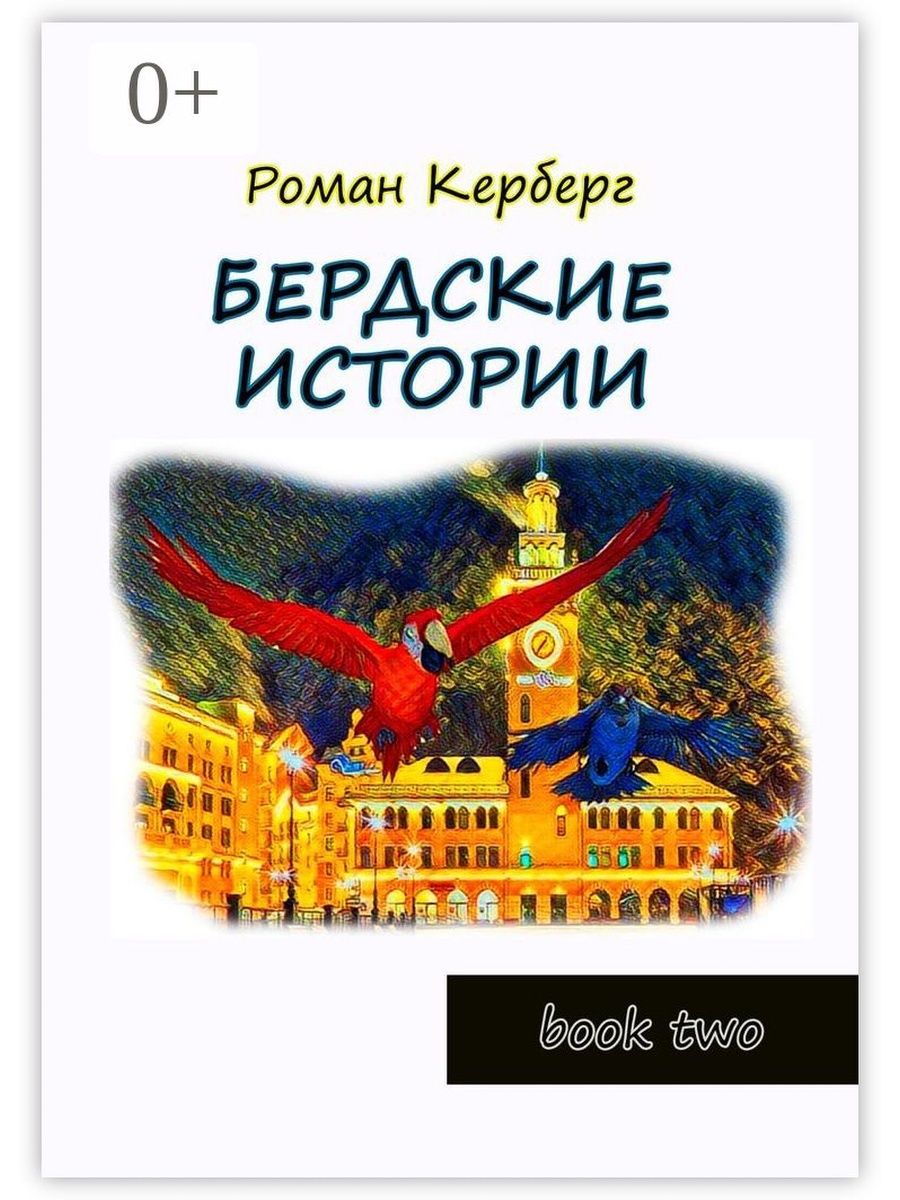 0+

Роман Керберг

БЕРДСКИЕ ИСТОРИИ

book two